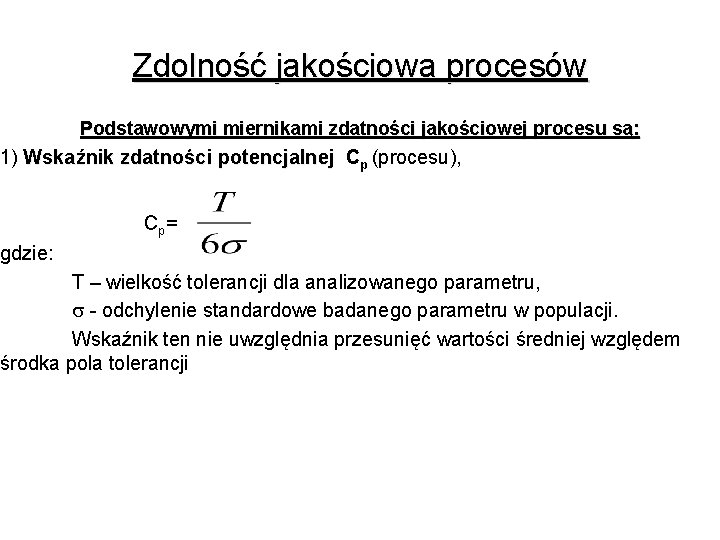 Zdolność jakościowa procesów

Podstawowymi miernikami zdatności jakościowej procesu są:

1) Wskaźnik zdatności potencjalnej $C_p$ (procesu),

$C_p = \frac{T}{6\sigma}$

gdzie:

T – wielkość tolerancji dla analizowanego parametru,

$\sigma$ - odchylenie standardowe badanego parametru w populacji.

Wskaźnik ten nie uwzględnia przesunięć wartości średniej względem środka pola tolerancji